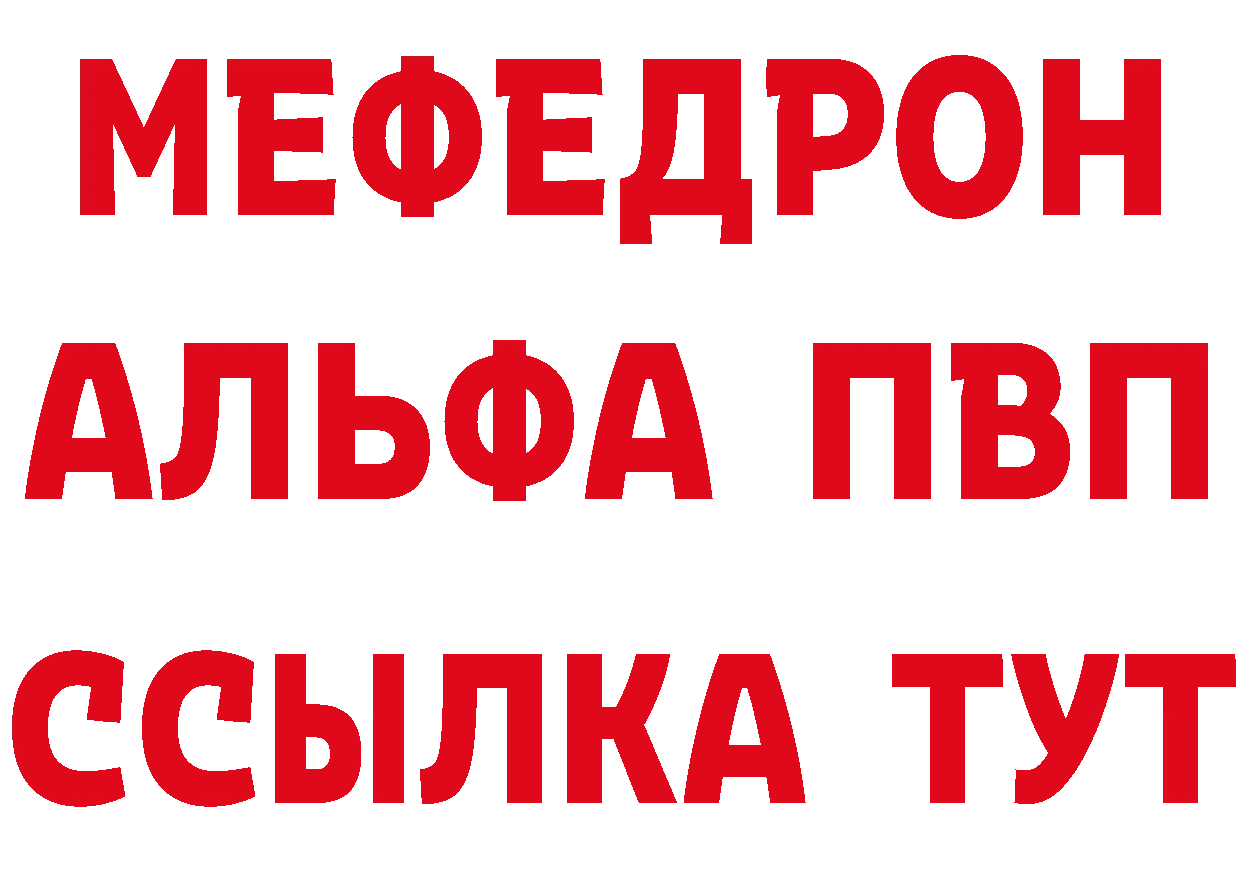 МЕФЕДРОН
АЛЬФА ПВП
ССЫЛКА ТУТ